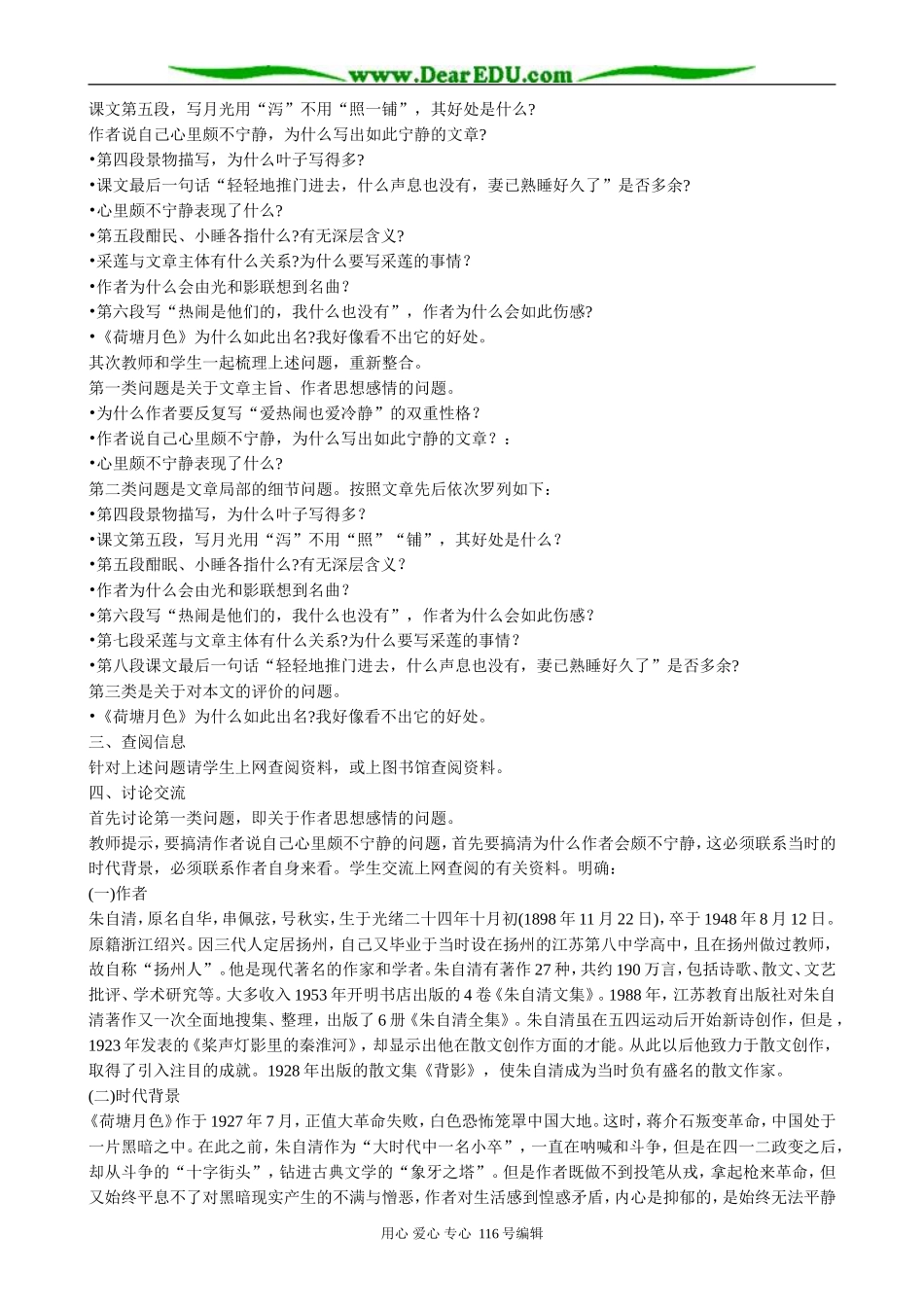 www.DearEDU.com

课文第五段，写月光用“泻”不用“照一铺”，其好处是什么?

作者说自己心里颇不宁静，为什么写出如此宁静的文章?

•第四段景物描写，为什么叶子写得多?

•课文最后一句话“轻轻地推门进去，什么声息也没有，妻已熟睡好久了”是否多余?

•心里颇不宁静表现了什么?

•第五段酣民、小睡各指什么?有无深层含义?

•采莲与文章主体有什么关系?为什么要写采莲的事情?

•作者为什么会由光和影联想到名曲?

•第六段写“热闹是他们的，我什么也没有”，作者为什么会如此伤感?

•《荷塘月色》为什么如此出名?我好像看不出它的好处。

其次教师和学生一起梳理上述问题，重新整合。

第一类问题是关于文章主旨、作者思想感情的问题。

•为什么作者要反复写“爱热闹也爱冷静”的双重性格?

•作者说自己心里颇不宁静，为什么写出如此宁静的文章?：

•心里颇不宁静表现了什么?

第二类问题是文章局部的细节问题。按照文章先后依次罗列如下：

•第四段景物描写，为什么叶子写得多?

•课文第五段，写月光用“泻”不用“照”“铺”，其好处是什么?

•第五段酣眠、小睡各指什么?有无深层含义?

•作者为什么会由光和影联想到名曲?

•第六段写“热闹是他们的，我什么也没有”，作者为什么会如此伤感?

•第七段采莲与文章主体有什么关系?为什么要写采莲的事情?

•第八段课文最后一句话“轻轻地推门进去，什么声息也没有，妻已熟睡好久了”是否多余?

第三类是关于对本文的评价的问题。

•《荷塘月色》为什么如此出名?我好像看不出它的好处。

三、查阅信息

针对上述问题请学生上网查阅资料，或上图书馆查阅资料。

四、讨论交流

首先讨论第一类问题，即关于作者思想感情的问题。

教师提示，要搞清作者说自己心里颇不宁静的问题，首先要搞清为什么作者会颇不宁静，这必须联系当时的时代背景，必须联系作者自身来看。学生交流上网查阅的有关资料。明确：

(一)作者

朱自清，原名自华，串佩弦，号秋实，生于光绪二十四年十月初(1898年11月22日)，卒于1948年8月12日。原籍浙江绍兴。因三代人定居扬州，自己又毕业于当时设在扬州的江苏第八中学高中，且在扬州做过教师，故自称“扬州人”。他是现代著名的作家和学者。朱自清有著作27种，共约190万言，包括诗歌、散文、文艺批评、学术研究等。大多收入1953年开明书店出版的4卷《朱自清文集》。1988年，江苏教育出版社对朱自清著作又一次全面地搜集、整理，出版了6册《朱自清全集》。朱自清虽在五四运动后开始新诗创作，但是，1923年发表的《桨声灯影里的秦淮河》，却显示出他在散文创作方面的才能。从此以后他致力于散文创作，取得了引入注目的成就。1928年出版的散文集《背影》，使朱自清成为当时负有盛名的散文作家。

(二)时代背景

《荷塘月色》作于1927年7月，正值大革命失败，白色恐怖笼罩中国大地。这时，蒋介石叛变革命，中国处于一片黑暗之中。在此之前，朱自清作为“大时代中一名小卒”，一直在呐喊和斗争，但是在四一二政变之后，却从斗争的“十字街头”，钻进古典文学的“象牙之塔”。但是作者既做不到投笔从戎，拿起枪来革命，但又始终平息不了对黑暗现实产生的不满与憎恶，作者对生活感到惶惑矛盾，内心是抑郁的，是始终无法平静

用心 爱心 专心 116号编辑